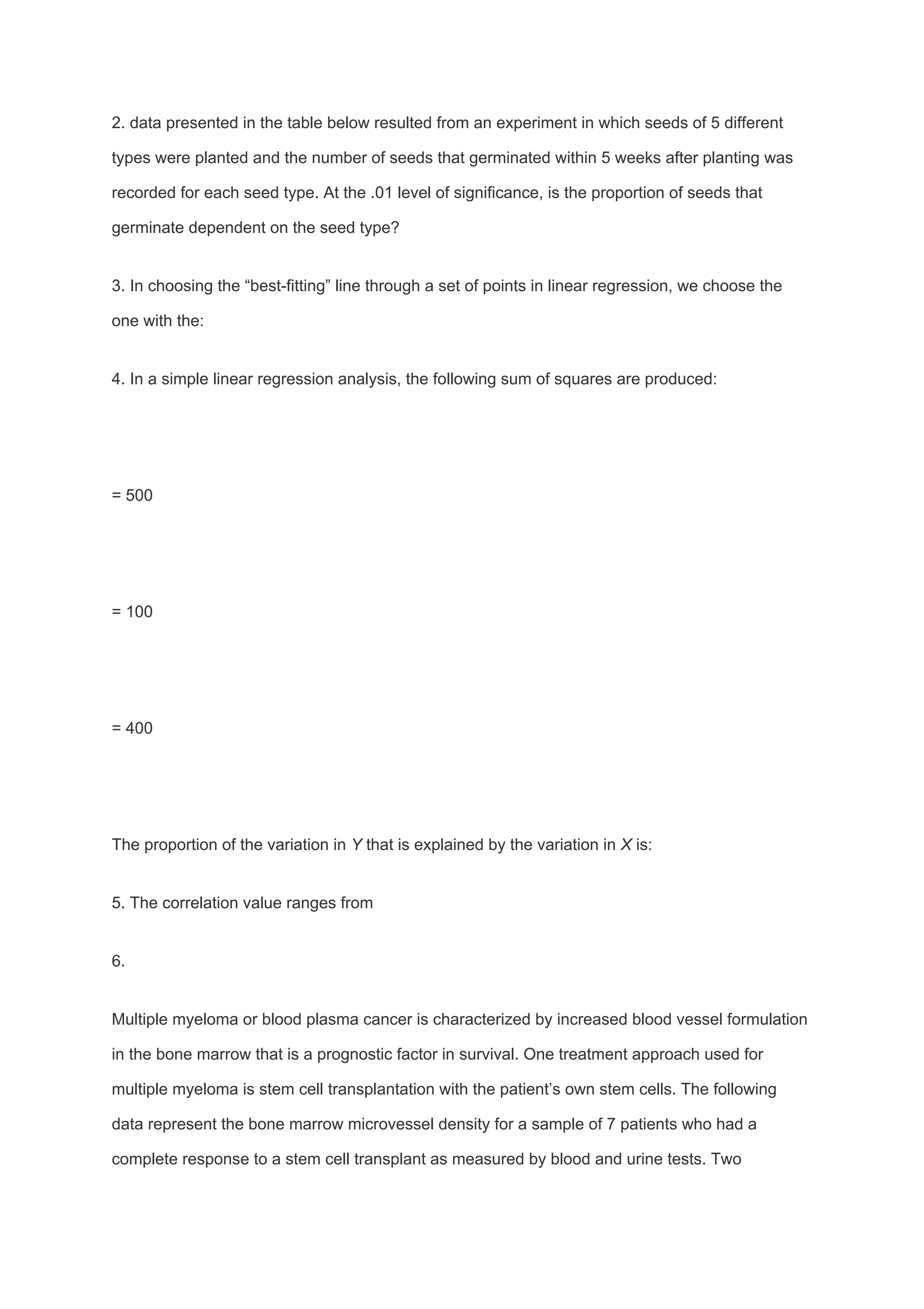 2. data presented in the table below resulted from an experiment in which seeds of 5 different types were planted and the number of seeds that germinated within 5 weeks after planting was recorded for each seed type. At the .01 level of significance, is the proportion of seeds that germinate dependent on the seed type?

3. In choosing the “best-fitting” line through a set of points in linear regression, we choose the one with the:

4. In a simple linear regression analysis, the following sum of squares are produced:

= 500

= 100

= 400

The proportion of the variation in $Y$ that is explained by the variation in $X$ is:

5. The correlation value ranges from

6.

Multiple myeloma or blood plasma cancer is characterized by increased blood vessel formulation in the bone marrow that is a prognostic factor in survival. One treatment approach used for multiple myeloma is stem cell transplantation with the patient’s own stem cells. The following data represent the bone marrow microvessel density for a sample of 7 patients who had a complete response to a stem cell transplant as measured by blood and urine tests. Two